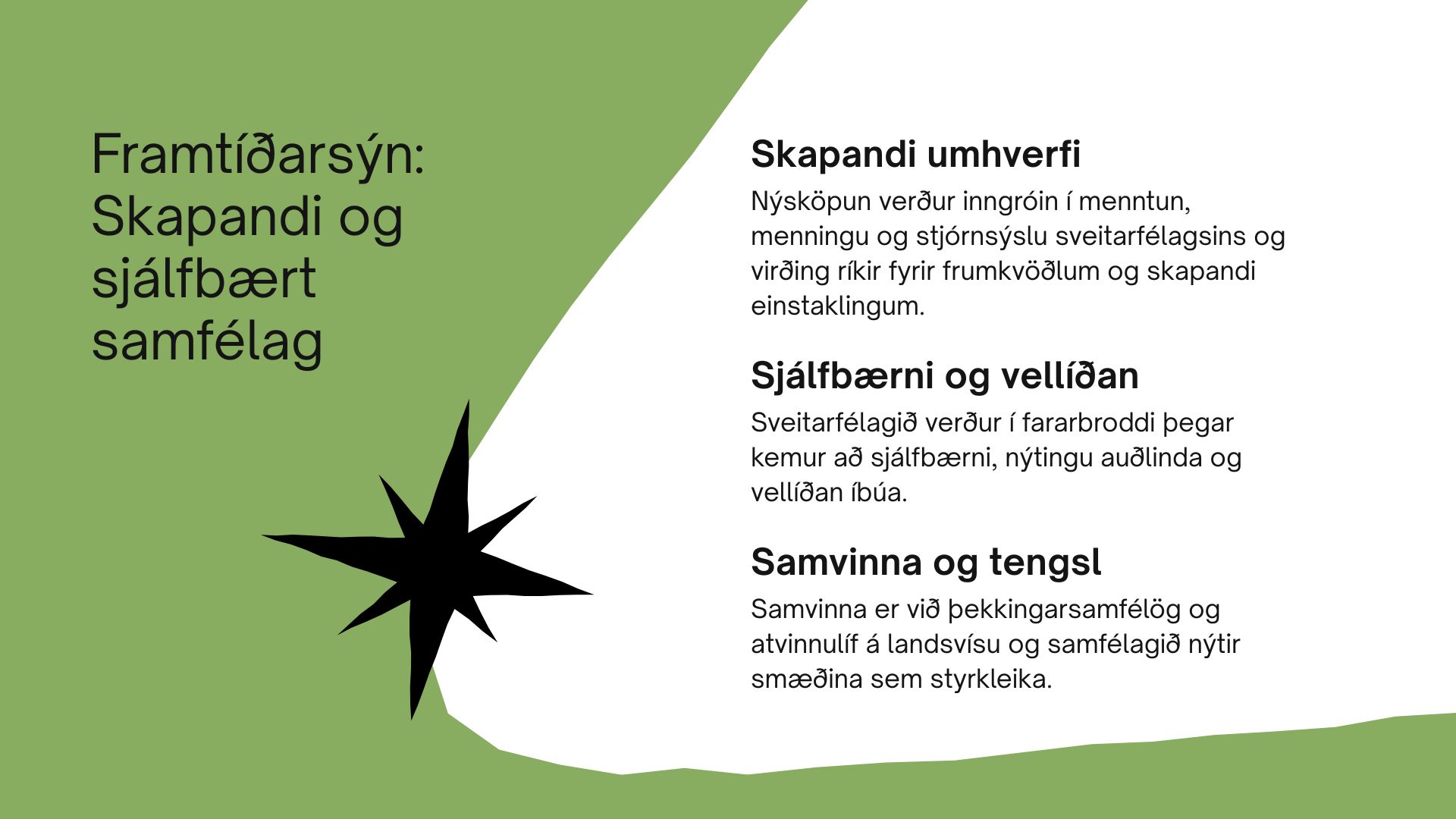 Framtíðarsýn:
Skapandi og sjálfbært samfélag

Skapandi umhverfi

Nýsköpun verður inngróin í menntun, menningu og stjórnsýslu sveitarfélagsins og virðing ríkir fyrir frumkvöðlum og skapandi einstaklingum.

Sjálfbærni og vellíðan

Sveitarfélagið verður í fararbroddi þegar kemur að sjálfbærni, nýtingu auðlinda og vellíðan íbúa.

Samvinna og tengsl

Samvinna er við þekkingarsamfélög og atvinnulíf á landsvísu og samfélagið nýtir smæðina sem styrkleika.